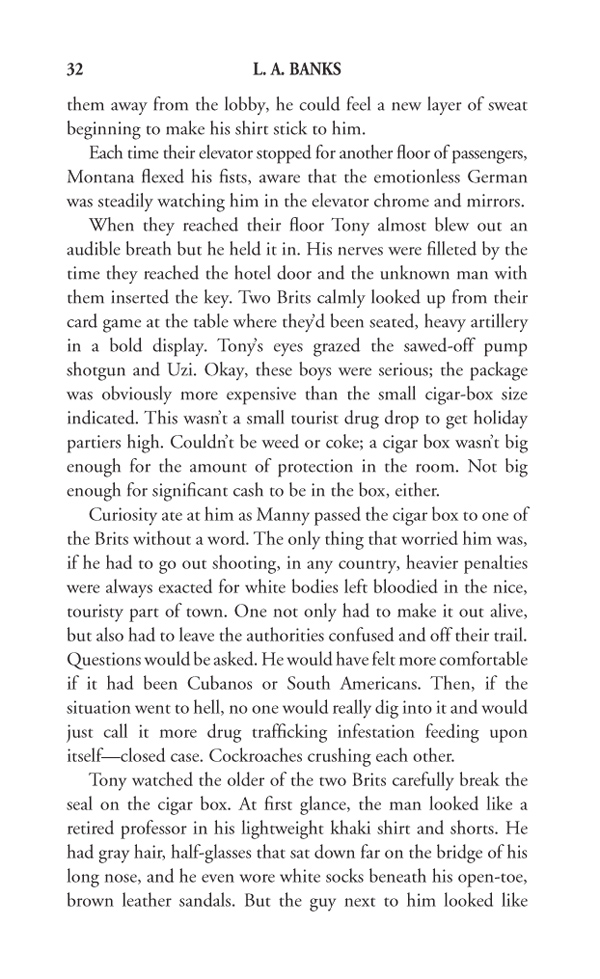 32 L. A. BANKS

them away from the lobby, he could feel a new layer of sweat beginning to make his shirt stick to him.

Each time their elevator stopped for another floor of passengers, Montana flexed his fists, aware that the emotionless German was steadily watching him in the elevator chrome and mirrors.

When they reached their floor Tony almost blew out an audible breath but he held it in. His nerves were filleted by the time they reached the hotel door and the unknown man with them inserted the key. Two Brits calmly looked up from their card game at the table where they'd been seated, heavy artillery in a bold display. Tony's eyes grazed the sawed-off pump shotgun and Uzi. Okay, these boys were serious; the package was obviously more expensive than the small cigar-box size indicated. This wasn't a small tourist drug drop to get holiday partiers high. Couldn't be weed or coke; a cigar box wasn't big enough for the amount of protection in the room. Not big enough for significant cash to be in the box, either.

Curiosity ate at him as Manny passed the cigar box to one of the Brits without a word. The only thing that worried him was, if he had to go out shooting, in any country, heavier penalties were always exacted for white bodies left bloodied in the nice, touristy part of town. One not only had to make it out alive, but also had to leave the authorities confused and off their trail. Questions would be asked. He would have felt more comfortable if it had been Cubanos or South Americans. Then, if the situation went to hell, no one would really dig into it and would just call it more drug trafficking infestation feeding upon itself—closed case. Cockroaches crushing each other.

Tony watched the older of the two Brits carefully break the seal on the cigar box. At first glance, the man looked like a retired professor in his lightweight khaki shirt and shorts. He had gray hair, half-glasses that sat down far on the bridge of his long nose, and he even wore white socks beneath his open-toe, brown leather sandals. But the guy next to him looked like